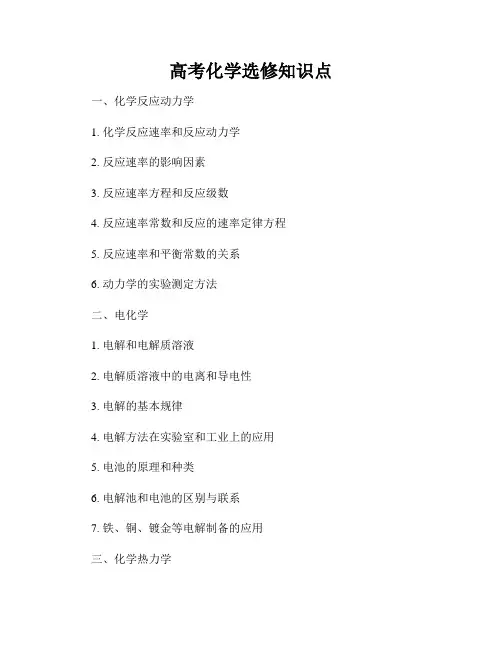 高考化学选修知识点

一、化学反应动力学

1.化学反应速率和反应动力学

2.反应速率的影响因素

3.反应速率方程和反应级数

4.反应速率常数和反应的速率定律方程

5.反应速率和平衡常数的关系

6.动力学的实验测定方法

二、电化学

1.电解和电解质溶液

2.电解质溶液中的电离和导电性

3.电解的基本规律

4.电解方法在实验室和工业上的应用

5.电池的原理和种类

6.电解池和电池的区别与联系

7.铁、铜、镀金等电解制备的应用

三、化学热力学